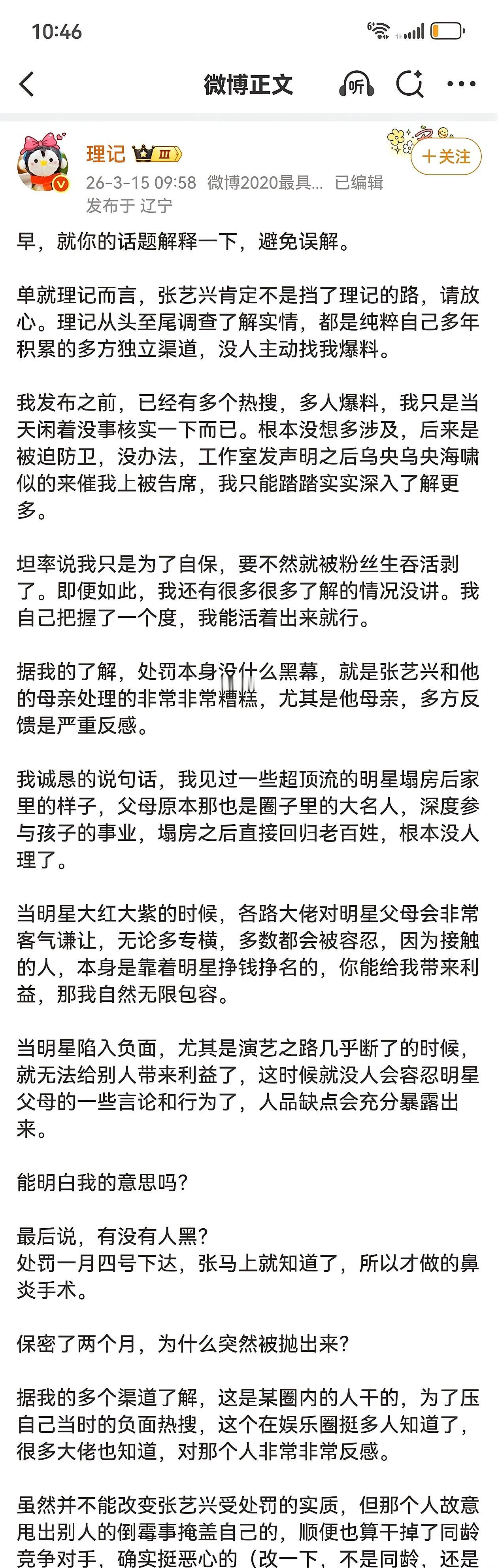 10:46

微博正文

理记 Ⅲ
26-3-15 09:58 微博2020最具... 已编辑
发布于 辽宁

+关注

早，就你的话题解释一下，避免误解。

单就理记而言，张艺兴肯定不是挡了理记的路，请放心。理记从头至尾调查了解实情，都是纯粹自己多年积累的多方独立渠道，没人主动找我爆料。

我发布之前，已经有多个热搜，多人爆料，我只是当天闲着没事核实一下而已。根本没想多涉及，后来是被迫防卫，没办法，工作室发声明之后乌央乌央海啸似的来催我上被告席，我只能踏踏实实深入了解更多。

坦率说我只是为了自保，要不然就被粉丝生吞活剥了。即便如此，我还有很多很多了解的情况没讲。我自己把握了一个度，我能活着出来就行。

据我的了解，处罚本身没什么黑幕，就是张艺兴和他的母亲处理的非常非常糟糕，尤其是他母亲，多方反馈是严重反感。

我诚恳的说句话，我见过一些超顶流的明星塌房后家里的样子，父母原本那也是圈子里的大名人，深度参与孩子的事业，塌房之后直接回归老百姓，根本没人理了。

当明星大红大紫的时候，各路大佬对明星父母会非常客气谦让，无论多专横，多数都会被容忍，因为接触的人，本身是靠着明星挣钱挣名的，你能给我带来利益，那我自然无限包容。

当明星陷入负面，尤其是演艺之路几乎断了的时候，就无法给别人带来利益了，这时候就没人会容忍明星父母的一些言论和行为了，人品缺点会充分暴露出来。

能明白我的意思吗？

最后说，有没有人黑？
处罚一月四号下达，张马上就知道了，所以才做的鼻炎手术。

保密了两个月，为什么突然被抛出来？

据我的多个渠道了解，这是某圈内的人干的，为了压自己当时的负面热搜，这个在娱乐圈挺多人知道了，很多大佬也知道，对那个人非常非常反感。

虽然并不能改变张艺兴受处罚的实质，但那个人故意甩出别人的倒霉事掩盖自己的，顺便也算干掉了同龄竞争对手，确实挺恶心的（改一下，不是同龄，还是